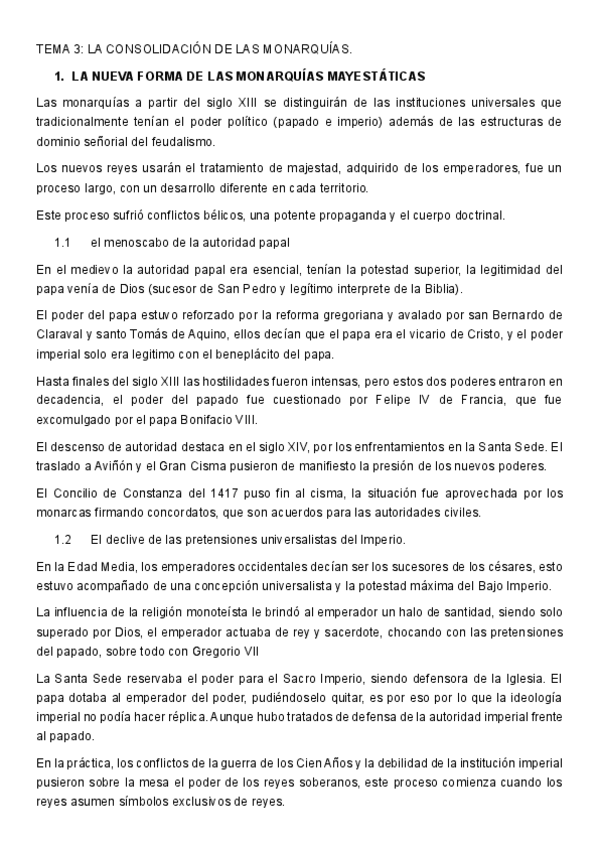 TEMA 3: LA CONSOLIDACIÓN DE LAS MONARQUÍAS.

1. LA NUEVA FORMA DE LAS MONARQUÍAS MAYESTÁTICAS

Las monarquías a partir del siglo XIII se distinguirán de las instituciones universales que tradicionalmente tenían el poder político (papado e imperio) además de las estructuras de dominio señorial del feudalismo.

Los nuevos reyes usarán el tratamiento de majestad, adquirido de los emperadores, fue un proceso largo, con un desarrollo diferente en cada territorio.

Este proceso sufrió conflictos bélicos, una potente propaganda y el cuerpo doctrinal.

1.1 el menoscabo de la autoridad papal

En el medievo la autoridad papal era esencial, tenían la potestad superior, la legitimidad del papa venía de Dios (sucesor de San Pedro y legítimo interprete de la Biblia).

El poder del papa estuvo reforzado por la reforma gregoriana y avalado por san Bernardo de Claraval y santo Tomás de Aquino, ellos decían que el papa era el vicario de Cristo, y el poder imperial solo era legitimo con el beneplácito del papa.

Hasta finales del siglo XIII las hostilidades fueron intensas, pero estos dos poderes entraron en decadencia, el poder del papado fue cuestionado por Felipe IV de Francia, que fue excomulgado por el papa Bonifacio VIII.

El descenso de autoridad destaca en el siglo XIV, por los enfrentamientos en la Santa Sede. El traslado a Aviñón y el Gran Cisma pusieron de manifiesto la presión de los nuevos poderes.

El Concilio de Constanza del 1417 puso fin al cisma, la situación fue aprovechada por los monarcas firmando concordatos, que son acuerdos para las autoridades civiles.

1.2 El declive de las pretensiones universalistas del Imperio.

En la Edad Media, los emperadores occidentales decían ser los sucesores de los césares, esto estuvo acompañado de una concepción universalista y la potestad máxima del Bajo Imperio.

La influencia de la religión monoteísta le brindó al emperador un halo de santidad, siendo solo superado por Dios, el emperador actuaba de rey y sacerdote, chocando con las pretensiones del papado, sobre todo con Gregorio VII

La Santa Sede reservaba el poder para el Sacro Imperio, siendo defensora de la Iglesia. El papa dotaba al emperador del poder, pudiéndoselo quitar, es por eso por lo que la ideología imperial no podía hacer réplica. Aunque hubo tratados de defensa de la autoridad imperial frente al papado.

En la práctica, los conflictos de la guerra de los Cien Años y la debilidad de la institución imperial pusieron sobre la mesa el poder de los reyes soberanos, este proceso comienza cuando los reyes asumen símbolos exclusivos de reyes.